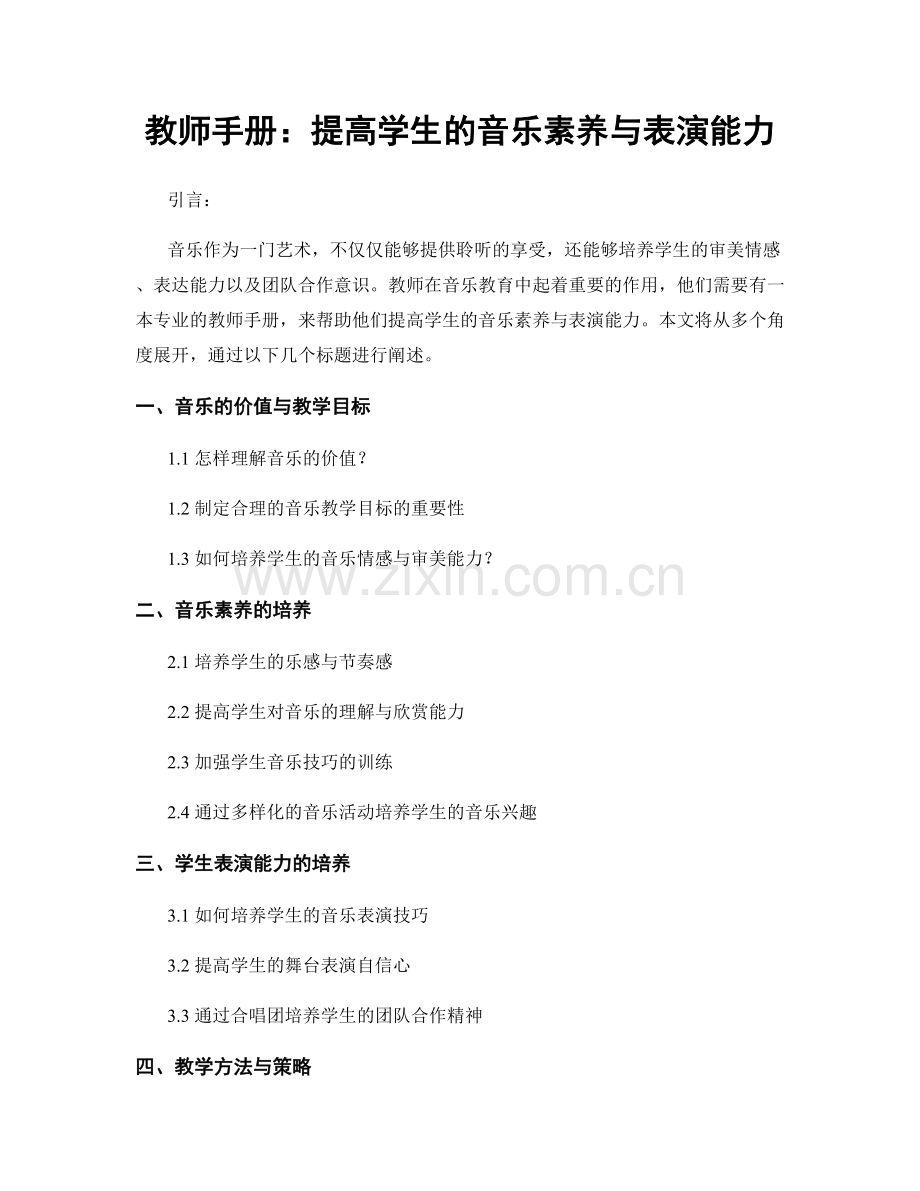 教师手册：提高学生的音乐素养与表演能力

引言：

音乐作为一门艺术，不仅仅能够提供聆听的享受，还能够培养学生的审美情感、表达能力以及团队合作意识。教师在音乐教育中起着重要的作用，他们需要有一本专业的教师手册，来帮助他们提高学生的音乐素养与表演能力。本文将从多个角度展开，通过以下几个标题进行阐述。

一、音乐的价值与教学目标

1.1 怎样理解音乐的价值？

1.2 制定合理的音乐教学目标的重要性

1.3 如何培养学生的音乐情感与审美能力？

www.zixin.com.cn

二、音乐素养的培养

2.1 培养学生的乐感与节奏感

2.2 提高学生对音乐的理解与欣赏能力

2.3 加强学生音乐技巧的训练

2.4 通过多样化的音乐活动培养学生的音乐兴趣

三、学生表演能力的培养

3.1 如何培养学生的音乐表演技巧

3.2 提高学生的舞台表演自信心

3.3 通过合唱团培养学生的团队合作精神

四、教学方法与策略